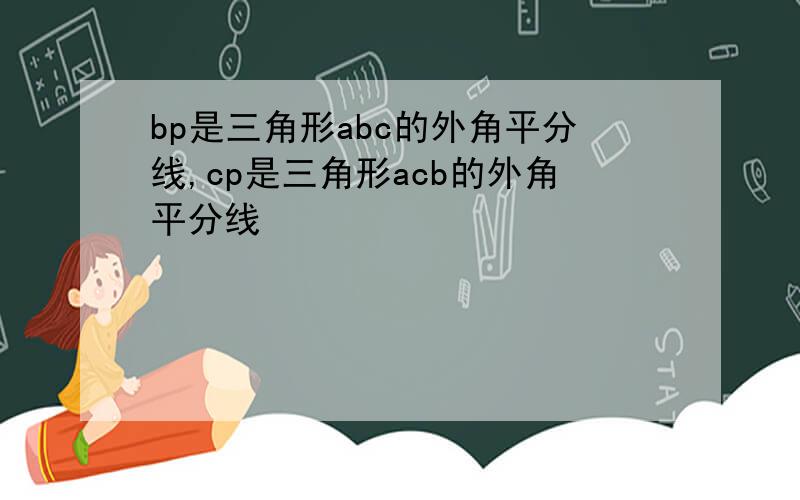 bp是三角形abc的外角平分线,cp是三角形acb的外角平分线

STAT